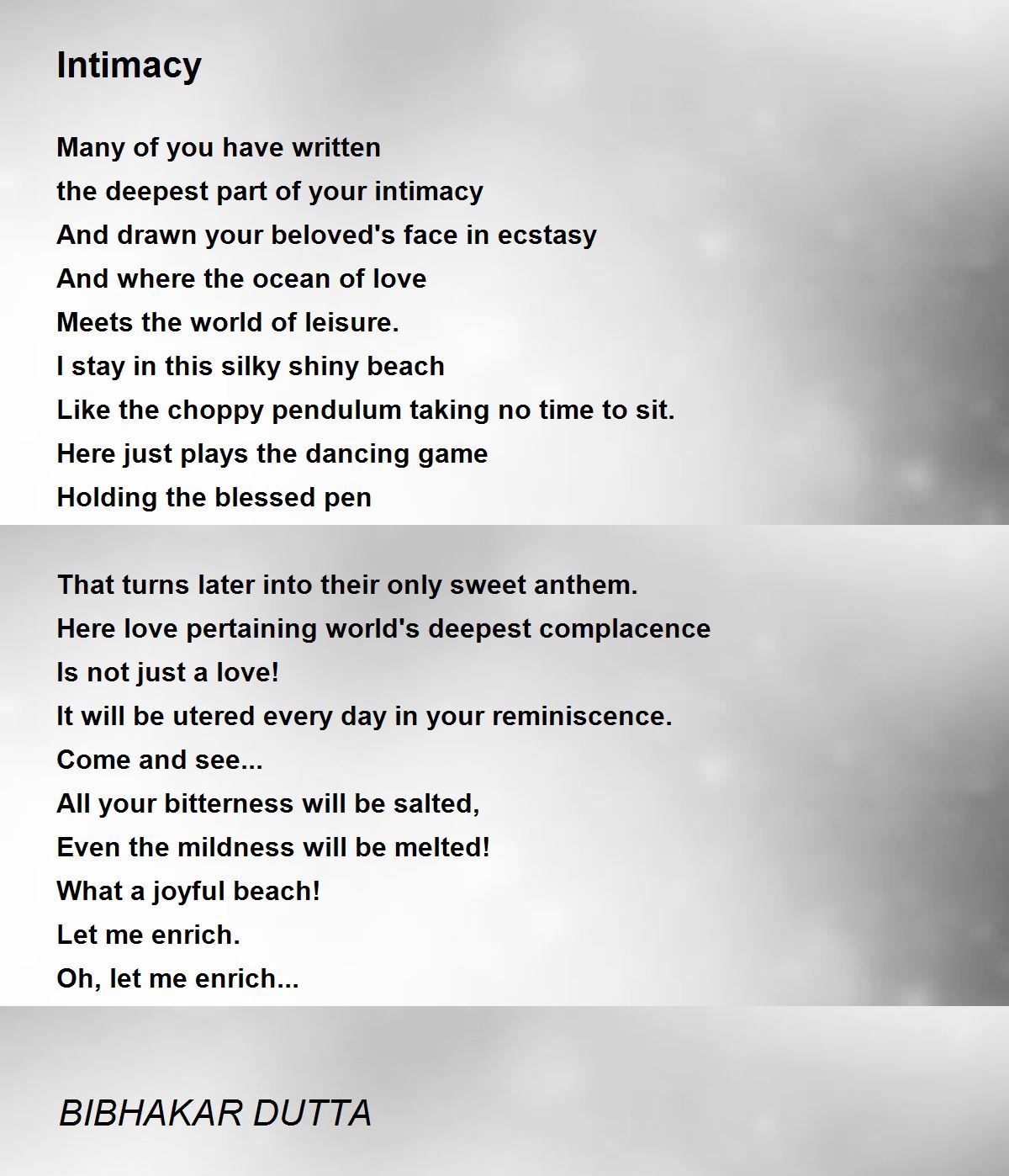 Intimacy

Many of you have written
the deepest part of your intimacy
And drawn your beloved's face in ecstasy
And where the ocean of love
Meets the world of leisure.
I stay in this silky shiny beach
Like the choppy pendulum taking no time to sit.
Here just plays the dancing game
Holding the blessed pen

That turns later into their only sweet anthem.
Here love pertaining world's deepest complacence
Is not just a love!
It will be utered every day in your reminiscence.
Come and see...
All your bitterness will be salted,
Even the mildness will be melted!
What a joyful beach!
Let me enrich.
Oh, let me enrich...

BIBHAKAR DUTTA